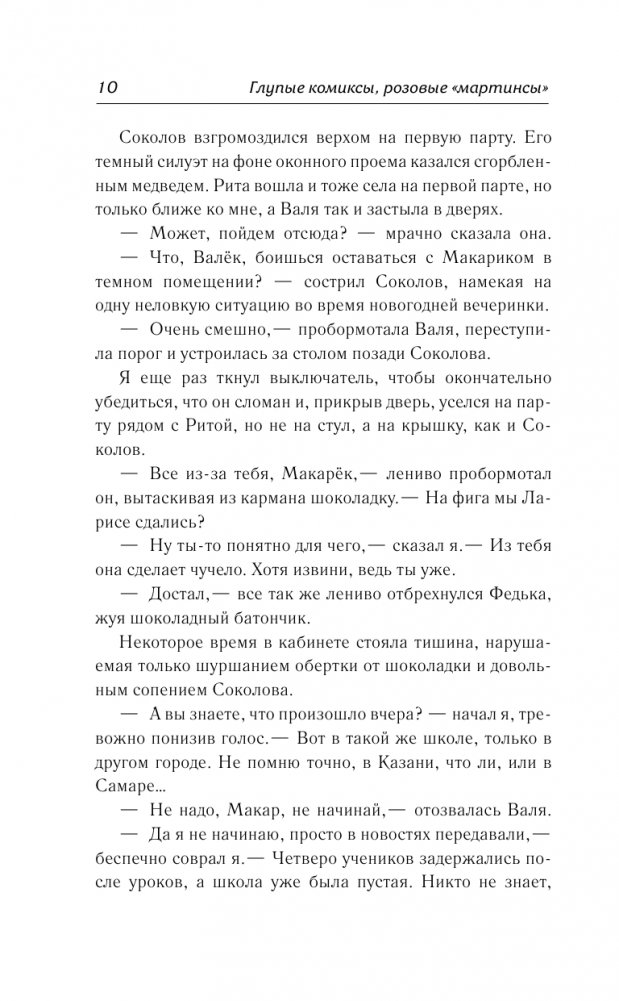 10 Глупые комиксы, розовые «мартинсы»

Соколов взгромоздился верхом на первую парту. Его темный силуэт на фоне оконного проема казался сгорбленным медведем. Рита вошла и тоже села на первой парте, но только ближе ко мне, а Валя так и застыла в дверях.

— Может, пойдем отсюда? — мрачно сказала она.

— Что, Валёк, боишься оставаться с Макариком в темном помещении? — сострил Соколов, намекая на одну неловкую ситуацию во время новогодней вечеринки.

— Очень смешно,— пробормотала Валя, переступила порог и устроилась за столом позади Соколова.

Я еще раз ткнул выключатель, чтобы окончательно убедиться, что он сломан и, прикрыв дверь, уселся на парту рядом с Ритой, но не на стул, а на крышку, как и Соколов.

— Все из-за тебя, Макарёк,— лениво пробормотал он, вытаскивая из кармана шоколадку.— На фига мы Ларисе сдались?

— Ну ты-то понятно для чего,— сказал я.— Из тебя она сделает чучело. Хотя извини, ведь ты уже.

— Достал,— все так же лениво отбрехнулся Федька, жуя шоколадный батончик.

Некоторое время в кабинете стояла тишина, нарушаемая только шуршанием обертки от шоколадки и довольным сопением Соколова.

— А вы знаете, что произошло вчера? — начал я, тревожно понизив голос.— Вот в такой же школе, только в другом городе. Не помню точно, в Казани, что ли, или в Самаре...

— Не надо, Макар, не начинай,— отозвалась Валя.

— Да я не начинаю, просто в новостях передавали,— беспечно соврал я.— Четверо учеников задержались после уроков, а школа уже была пустая. Никто не знает,